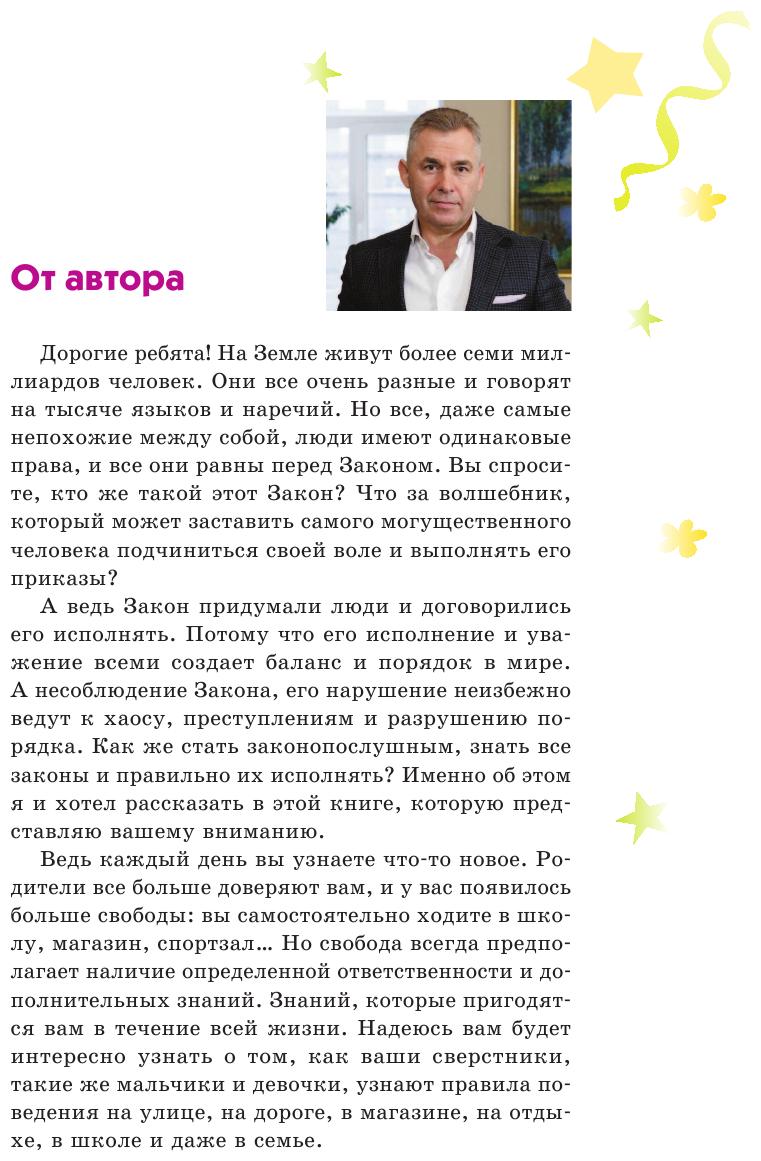 От автора

Дорогие ребята! На Земле живут более семи миллиардов человек. Они все очень разные и говорят на тысяче языков и наречий. Но все, даже самые непохожие между собой, люди имеют одинаковые права, и все они равны перед Законом. Вы спросите, кто же такой этот Закон? Что за волшебник, который может заставить самого могущественного человека подчиниться своей воле и выполнять его приказы?

А ведь Закон придумали люди и договорились его исполнять. Потому что его исполнение и уважение всеми создает баланс и порядок в мире. А несоблюдение Закона, его нарушение неизбежно ведут к хаосу, преступлениям и разрушению порядка. Как же стать законопослушным, знать все законы и правильно их исполнять? Именно об этом я и хотел рассказать в этой книге, которую представляю вашему вниманию.

Ведь каждый день вы узнаете что-то новое. Родители все больше доверяют вам, и у вас появилось больше свободы: вы самостоятельно ходите в школу, магазин, спортзал… Но свобода всегда предполагает наличие определенной ответственности и дополнительных знаний. Знаний, которые пригодятся вам в течение всей жизни. Надеюсь вам будет интересно узнать о том, как ваши сверстники, такие же мальчики и девочки, узнают правила поведения на улице, на дороге, в магазине, на отдыхе, в школе и даже в семье.